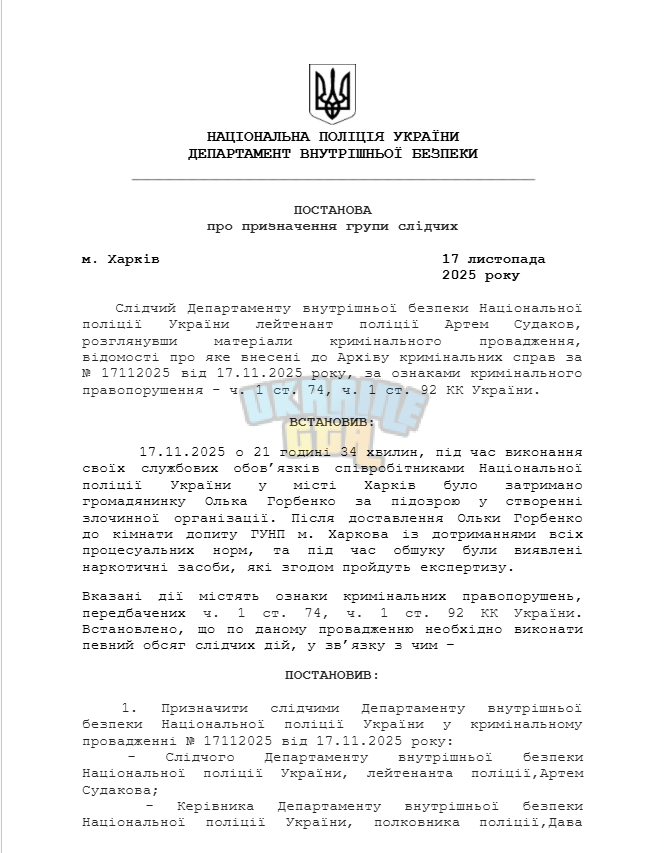 НАЦІОНАЛЬНА ПОЛІЦІЯ УКРАЇНИ
ДЕПАРТАМЕНТ ВНУТРІШНЬОЇ БЕЗПЕКИ

ПОСТАНОВА
про призначення групи слідчих

м. Харків

17 листопада
2025 року

Слідчий Департаменту внутрішньої безпеки Національної поліції України лейтенант поліції Артем Судаков, розглянувши матеріали кримінального провадження, відомості про яке внесені до Архіву кримінальних справ за № 17112025 від 17.11.2025 року, за ознаками кримінального правопорушення - ч. 1 ст. 74, ч. 1 ст. 92 КК України.

ВСТАНОВИВ:

17.11.2025 о 21 годині 34 хвилин, під час виконання своїх службових обов'язків співробітниками Національної поліції України у місті Харків було затримано громадянинку Олька Горбенко за підозрою у створенні злочинної організації. Після доставлення Ольки Горбенко до кімнати допиту ГУНП м. Харкова із дотриманнями всіх процесуальних норм, та під час обшуку були виявлені наркотичні засоби, які згодом пройдуть експертизу.

Вказані дії містять ознаки кримінальних правопорушень, передбачених ч. 1 ст. 74, ч. 1 ст. 92 КК України. Встановлено, що по даному провадженню необхідно виконати певний обсяг слідчих дій, у зв'язку з чим –

ПОСТАНОВИВ:

1. Призначити слідчими Департаменту внутрішньої безпеки Національної поліції України у кримінальному провадженні № 17112025 від 17.11.2025 року:
- Слідчого Департаменту внутрішньої безпеки Національної поліції України, лейтенанта поліції,Артем Судакова;
- Керівника Департаменту внутрішньої безпеки Національної поліції України, полковника поліції,Дава

UKRAINE GTA